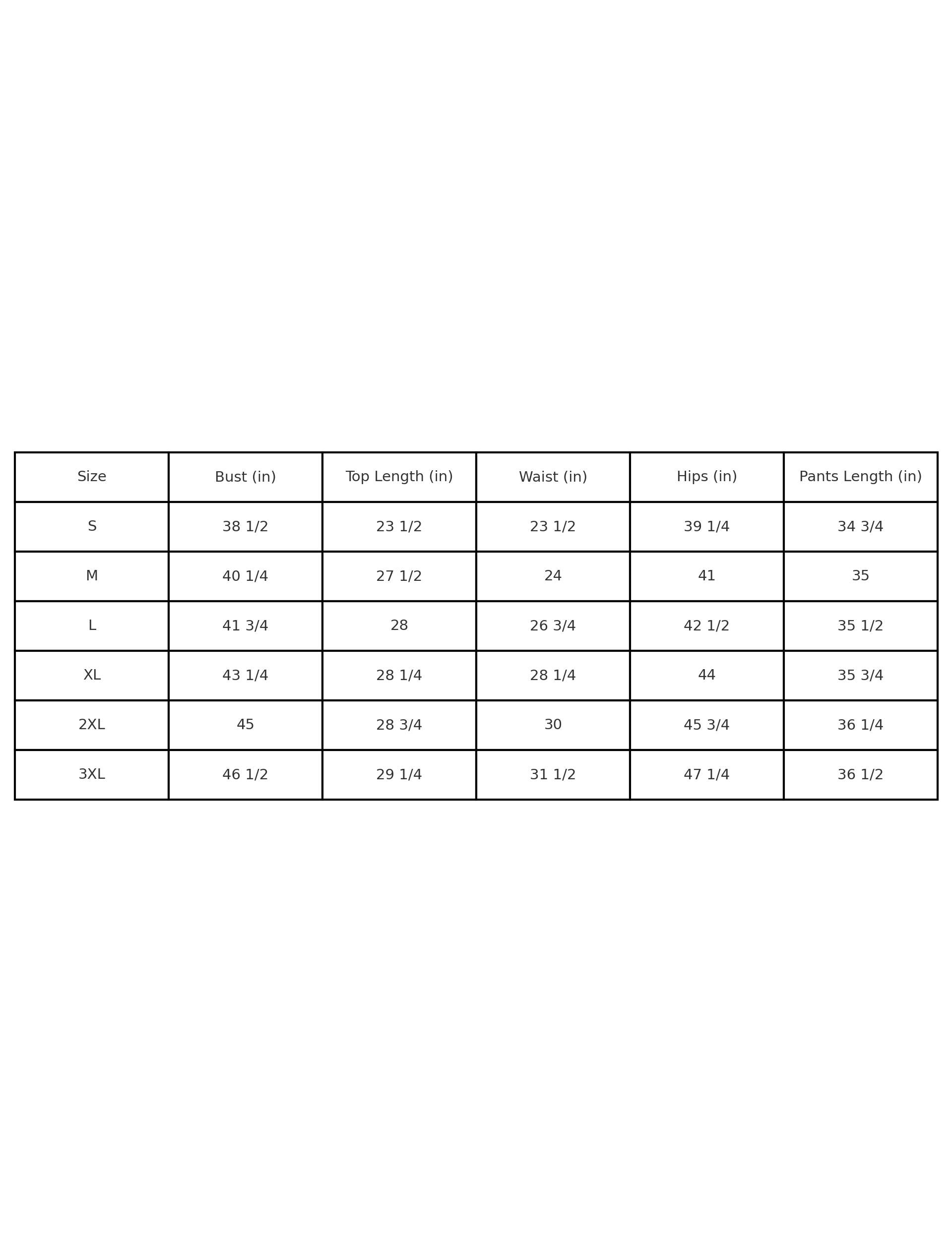 | Size | Bust (in) | Top Length (in) | Waist (in) | Hips (in) | Pants Length (in) |
|---|---|---|---|---|---|
| S | 38 1/2 | 23 1/2 | 23 1/2 | 39 1/4 | 34 3/4 |
| M | 40 1/4 | 27 1/2 | 24 | 41 | 35 |
| L | 41 3/4 | 28 | 26 3/4 | 42 1/2 | 35 1/2 |
| XL | 43 1/4 | 28 1/4 | 28 1/4 | 44 | 35 3/4 |
| 2XL | 45 | 28 3/4 | 30 | 45 3/4 | 36 1/4 |
| 3XL | 46 1/2 | 29 1/4 | 31 1/2 | 47 1/4 | 36 1/2 |